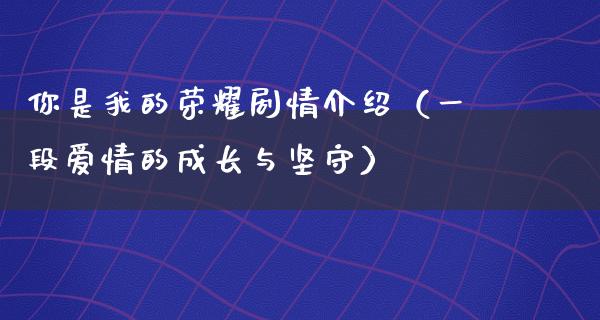 你是我的荣耀剧情介绍（一段爱情的成长与坚守）